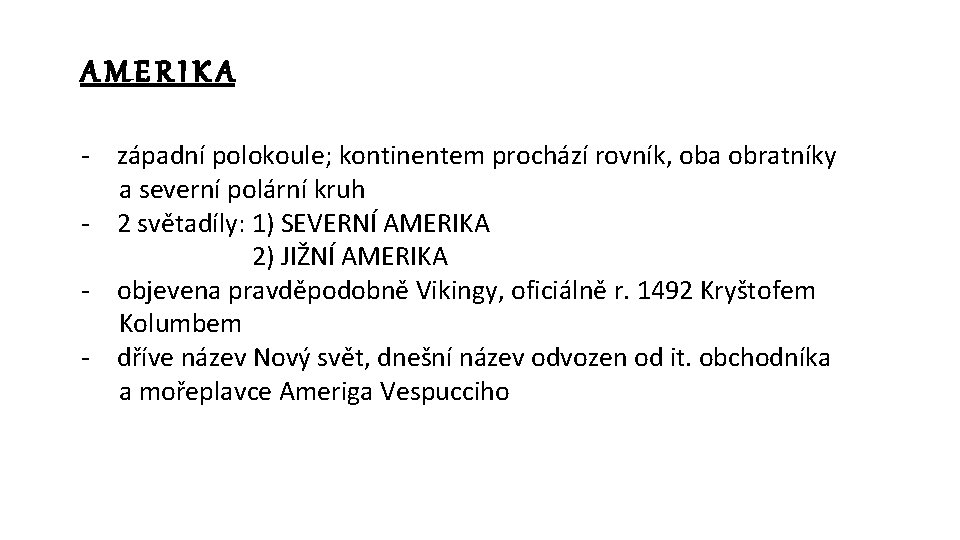 AMERIKA

- západní polokoule; kontinentem prochází rovník, oba obratníky a severní polární kruh
- 2 světadíly: 1) SEVERNÍ AMERIKA
  2) JIŽNÍ AMERIKA
- objevena pravděpodobně Vikingy, oficiálně r. 1492 Kryštofem Kolumbem
- dříve název Nový svět, dnešní název odvozen od it. obchodníka a mořeplavce Ameriga Vespucciho